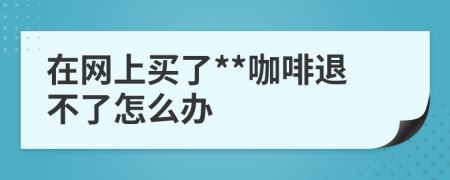 在网上买了**咖啡退不了怎么办